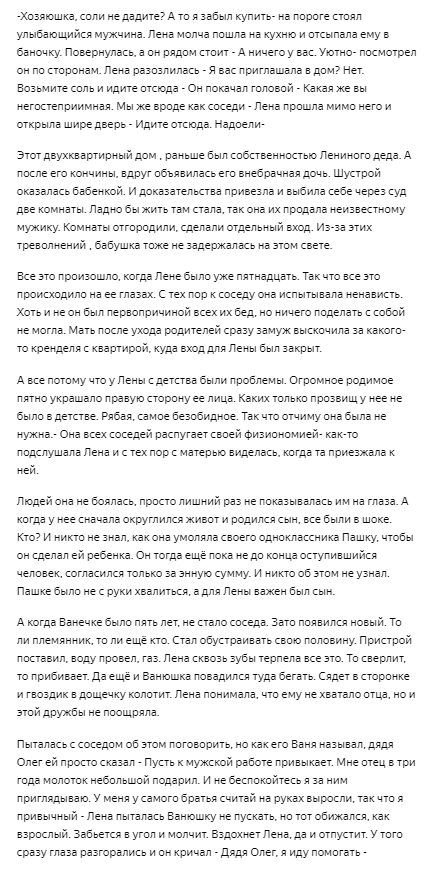 -Хозяюшка, соли не дадите? А то я забыл купить- на пороге стоял улыбающийся мужчина. Лена молча пошла на кухню и отсыпала ему в баночку. Повернулась, а он рядом стоит - А ничего у вас. Уютно- посмотрел он по сторонам. Лена разозлилась - Я вас приглашала в дом? Нет. Возьмите соль и идите отсюда - Он покачал головой - Какая же вы негостеприимная. Мы же вроде как соседи - Лена прошла мимо него и открыла шире дверь - Идите отсюда. Надоели-

Этот двухквартирный дом , раньше был собственностью Лениного деда. А после его кончины, вдруг объявилась его внебрачная дочь. Шустрой оказалась бабенкой. И доказательства привезла и выбила себе через суд две комнаты. Ладно бы жить там стала, так она их продала неизвестному мужику. Комнаты отгородили, сделали отдельный вход. Из-за этих треволнений , бабушка тоже не задержалась на этом свете.

Все это произошло, когда Лене было уже пятнадцать. Так что все это происходило на ее глазах. С тех пор к соседу она испытывала ненависть. Хоть и не он был первопричиной всех их бед, но ничего поделать с собой не могла. Мать после ухода родителей сразу замуж выскочила за какого-то кренделя с квартирой, куда вход для Лены был закрыт.

А все потому что у Лены с детства были проблемы. Огромное родимое пятно украшало правую сторону ее лица. Каких только прозвищ у нее не было в детстве. Рябая, самое безобидное. Так что отчиму она была не нужна.- Она всех соседей распугает своей физиономией- как-то подслушала Лена и с тех пор с матерью виделась, когда та приезжала к ней.

Людей она не боялась, просто лишний раз не показывалась им на глаза. А когда у нее сначала округлился живот и родился сын, все были в шоке. Кто? И никто не знал, как она умоляла своего одноклассника Пашку, чтобы он сделал ей ребенка. Он тогда ещё пока не до конца оступившийся человек, согласился только за энную сумму. И никто об этом не узнал. Пашке было не с руки хвалиться, а для Лены важен был сын.

А когда Ванечке было пять лет, не стало соседа. Зато появился новый. То ли племянник, то ли ещё кто. Стал обустраивать свою половину. Пристрой поставил, воду провел, газ. Лена сквозь зубы терпела все это. То сверлит, то прибивает. Да ещё и Ванюшка повадился туда бегать. Сядет в сторонке и гвоздик в дощечку колотит. Лена понимала, что ему не хватало отца, но и этой дружбы не поощряла.

Пыталась с соседом об этом поговорить, но как его Ваня называл, дядя Олег ей просто сказал - Пусть к мужской работе привыкает. Мне отец в три года молоток небольшой подарил. И не беспокойтесь я за ним приглядываю. У меня у самого братья считай на руках выросли, так что я привычный - Лена пыталась Ванюшку не пускать, но тот обижался, как взрослый. Забьется в угол и молчит. Вздохнет Лена, да и отпустит. У того сразу глаза разгорались и он кричал - Дядя Олег, я иду помогать -